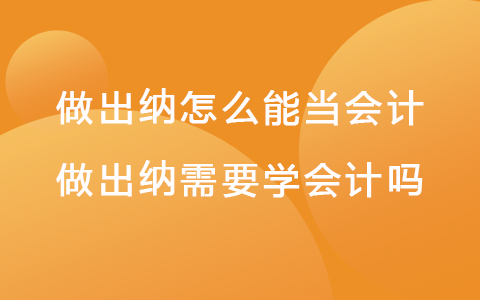 做出纳怎么能当会计
做出纳需要学会计吗